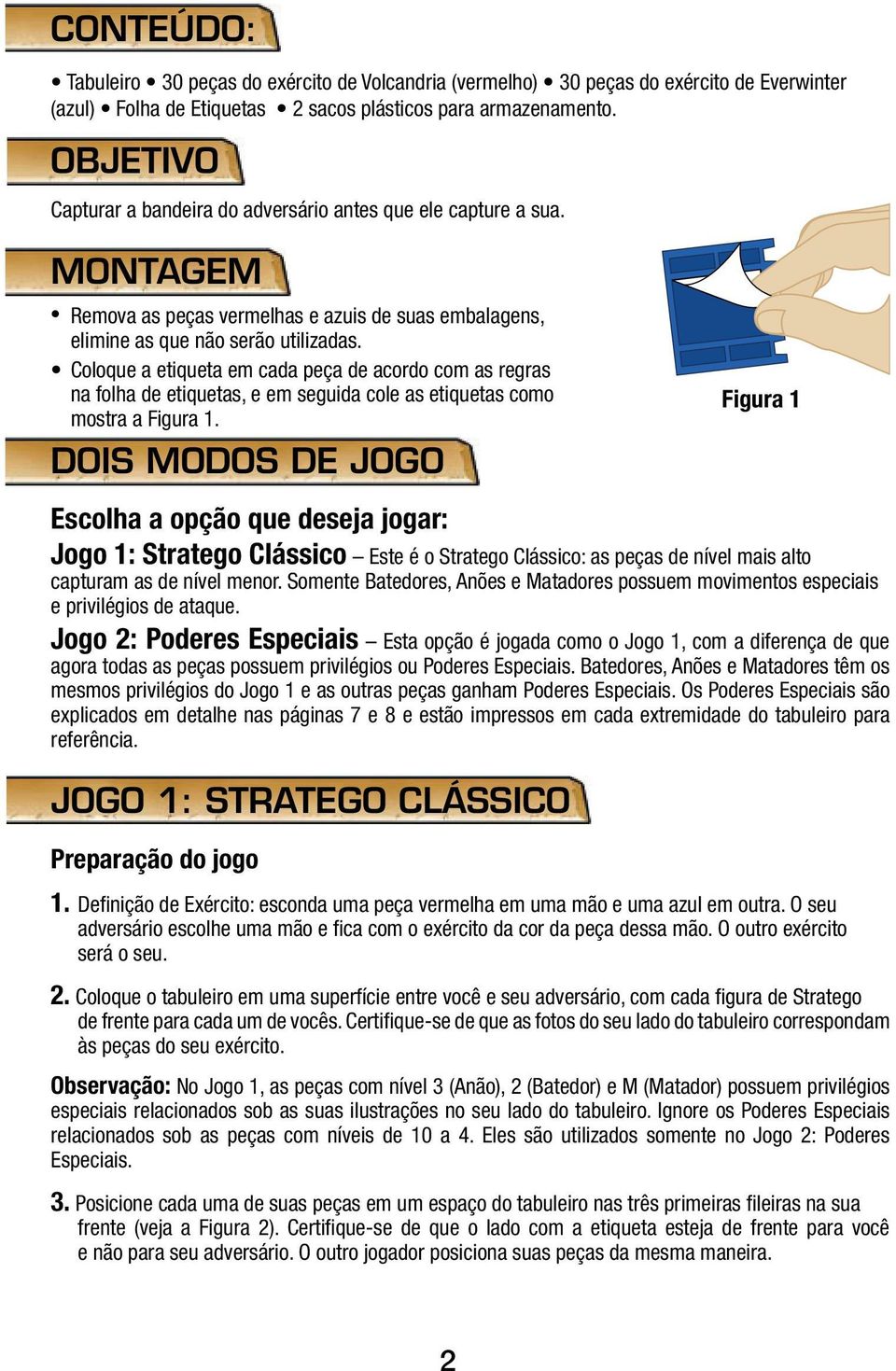 CONTEÚDO:

• Tabuleiro • 30 peças do exército de Volcandria (vermelho) • 30 peças do exército de Everwinter (azul) • Folha de Etiquetas • 2 sacos plásticos para armazenamento.

OBJETIVO

Capturar a bandeira do adversário antes que ele capture a sua.

MONTAGEM

• Remova as peças vermelhas e azuis de suas embalagens, elimine as que não serão utilizadas.
• Coloque a etiqueta em cada peça de acordo com as regras na folha de etiquetas, e em seguida cole as etiquetas como mostra a Figura 1.

Figura 1

DOIS MODOS DE JOGO

Escolha a opção que deseja jogar:

Jogo 1: Stratego Clássico – Este é o Stratego Clássico: as peças de nível mais alto capturam as de nível menor. Somente Batedores, Anões e Matadores possuem movimentos especiais e privilégios de ataque.

Jogo 2: Poderes Especiais – Esta opção é jogada como o Jogo 1, com a diferença de que agora todas as peças possuem privilégios ou Poderes Especiais. Batedores, Anões e Matadores têm os mesmos privilégios do Jogo 1 e as outras peças ganham Poderes Especiais. Os Poderes Especiais são explicados em detalhe nas páginas 7 e 8 e estão impressos em cada extremidade do tabuleiro para referência.

JOGO 1: STRATEGO CLÁSSICO

Preparação do jogo

1. Definição de Exército: esconda uma peça vermelha em uma mão e uma azul em outra. O seu adversário escolhe uma mão e fica com o exército da cor da peça dessa mão. O outro exército será o seu.

2. Coloque o tabuleiro em uma superfície entre você e seu adversário, com cada figura de Stratego de frente para cada um de vocês. Certifique-se de que as fotos do seu lado do tabuleiro correspondam às peças do seu exército.

Observação: No Jogo 1, as peças com nível 3 (Anão), 2 (Batedor) e M (Matador) possuem privilégios especiais relacionados sob as suas ilustrações no seu lado do tabuleiro. Ignore os Poderes Especiais relacionados sob as peças com níveis de 10 a 4. Eles são utilizados somente no Jogo 2: Poderes Especiais.

3. Posicione cada uma de suas peças em um espaço do tabuleiro nas três primeiras fileiras na sua frente (veja a Figura 2). Certifique-se de que o lado com a etiqueta esteja de frente para você e não para seu adversário. O outro jogador posiciona suas peças da mesma maneira.

2